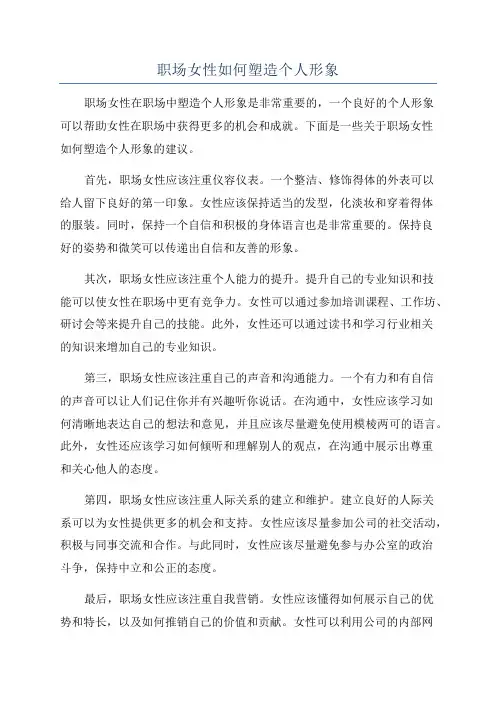 职场女性如何塑造个人形象

职场女性在职场中塑造个人形象是非常重要的，一个良好的个人形象可以帮助女性在职场中获得更多的机会和成就。下面是一些关于职场女性如何塑造个人形象的建议。

首先，职场女性应该注重仪容仪表。一个整洁、修饰得体的外表可以给人留下良好的第一印象。女性应该保持适当的发型，化淡妆和穿着得体的服装。同时，保持一个自信和积极的身体语言也是非常重要的。保持良好的姿势和微笑可以传递出自信和友善的形象。

其次，职场女性应该注重个人能力的提升。提升自己的专业知识和技能可以使女性在职场中更有竞争力。女性可以通过参加培训课程、工作坊、研讨会等来提升自己的技能。此外，女性还可以通过读书和学习行业相关的知识来增加自己的专业知识。

第三，职场女性应该注重自己的声音和沟通能力。一个有力和有自信的声音可以让人们记住你并有兴趣听你说话。在沟通中，女性应该学习如何清晰地表达自己的想法和意见，并且应该尽量避免使用模棱两可的语言。此外，女性还应该学习如何倾听和理解别人的观点，在沟通中展示出尊重和关心他人的态度。

第四，职场女性应该注重人际关系的建立和维护。建立良好的人际关系可以为女性提供更多的机会和支持。女性应该尽量参加公司的社交活动，积极与同事交流和合作。与此同时，女性应该尽量避免参与办公室的政治斗争，保持中立和公正的态度。

最后，职场女性应该注重自我营销。女性应该懂得如何展示自己的优势和特长，以及如何推销自己的价值和贡献。女性可以利用公司的内部网